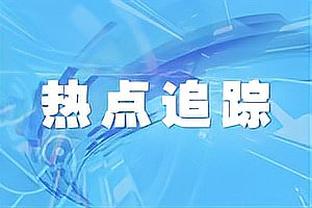 热点追踪